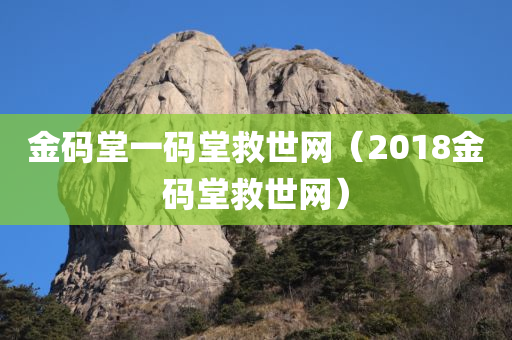 金码堂一码堂救世网（2018金码堂救世网）